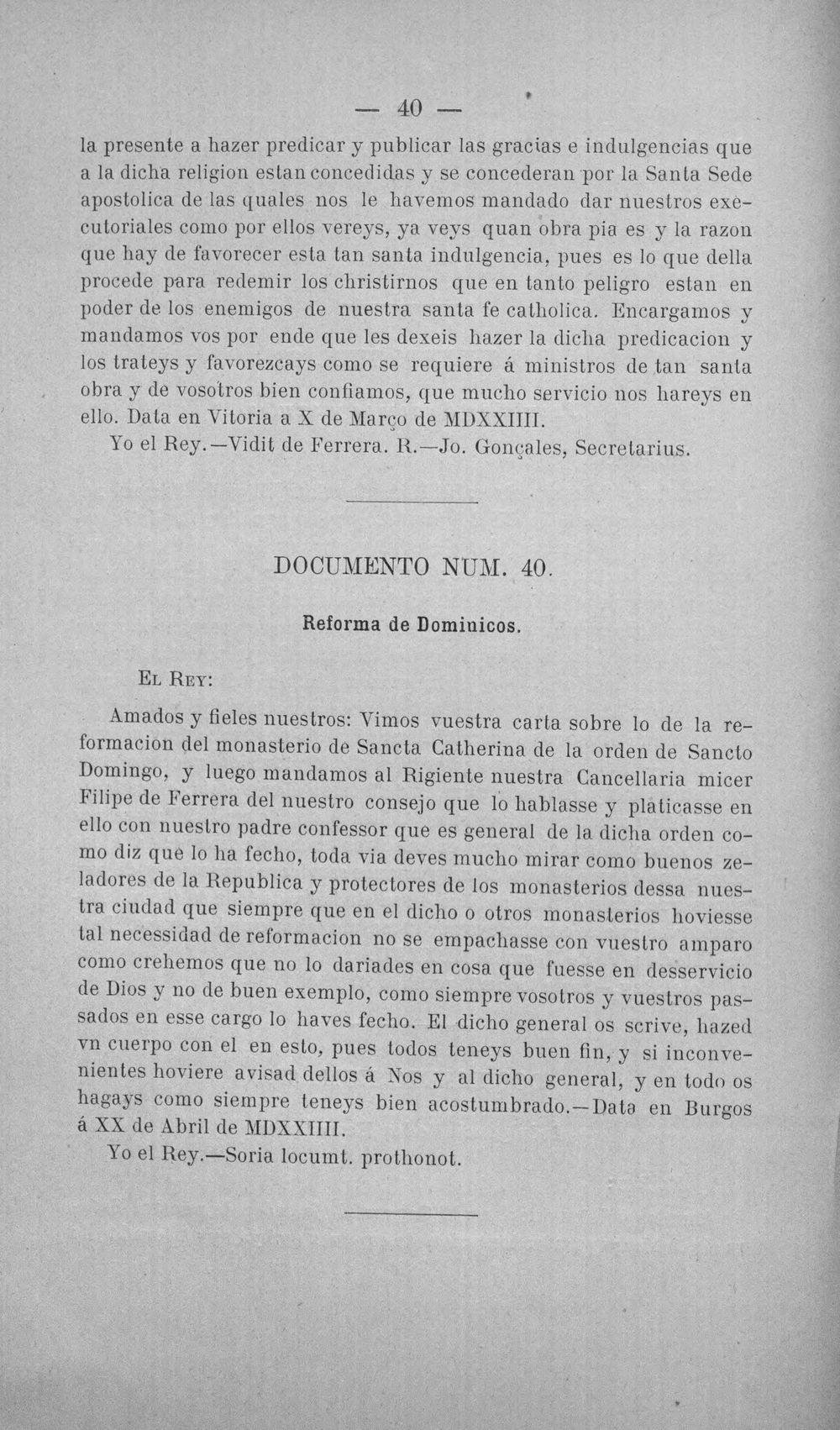 — 40 —

la presente a hazer predicar y publicar las gracias e indulgencias que a la dicha religion estan concedidas y se concederan por la Santa Sede apostolica de las quales nos le havemos mandado dar nuestros executoriales como por ellos vereys, ya veys quan obra pia es y la razon que hay de favorecer esta tan santa indulgencia, pues es lo que della procede para redemir los christirnos que en tanto peligro estan en poder de los enemigos de nuestra santa fe catholica. Encargamos y mandamos vos por ende que les dexeis hazer la dicha predicacion y los trateys y favorezcays como se requiere á ministros de tan santa obra y de vosotros bien confiamos, que mucho servicio nos hareys en ello. Data en Vitoria a X de Março de MDXXIIII.

Yo el Rey.—Vidit de Ferrera. R.—Jo. Gonçales, Secretarius.

DOCUMENTO NUM. 40.

Reforma de Dominicos.

El Rey:

Amados y fieles nuestros: Vimos vuestra carta sobre lo de la reformacion del monasterio de Sancta Catherina de la orden de Sancto Domingo, y luego mandamos al Rigiente nuestra Cancellaria micer Filipe de Ferrera del nuestro consejo que lo hablasse y platicasse en ello con nuestro padre confessor que es general de la dicha orden como diz que lo ha fecho, toda via deves mucho mirar como buenos zeladores de la Republica y protectores de los monasterios dessa nuestra ciudad que siempre que en el dicho o otros monasterios hoviesse tal necessidad de reformacion no se empachasse con vuestro amparo como crehemos que no lo dariades en cosa que fuesse en desservicio de Dios y no de buen exemplo, como siempre vosotros y vuestros passados en esse cargo lo haves fecho. El dicho general os scrive, hazed vn cuerpo con el en esto, pues todos teneys buen fin, y si inconvenientes hoviere avisad dellos á Nos y al dicho general, y en todo os hagays como siempre teneys bien acostumbrado.—Data en Burgos á XX de Abril de MDXXIIII.

Yo el Rey.—Soria locumt. prothonot.